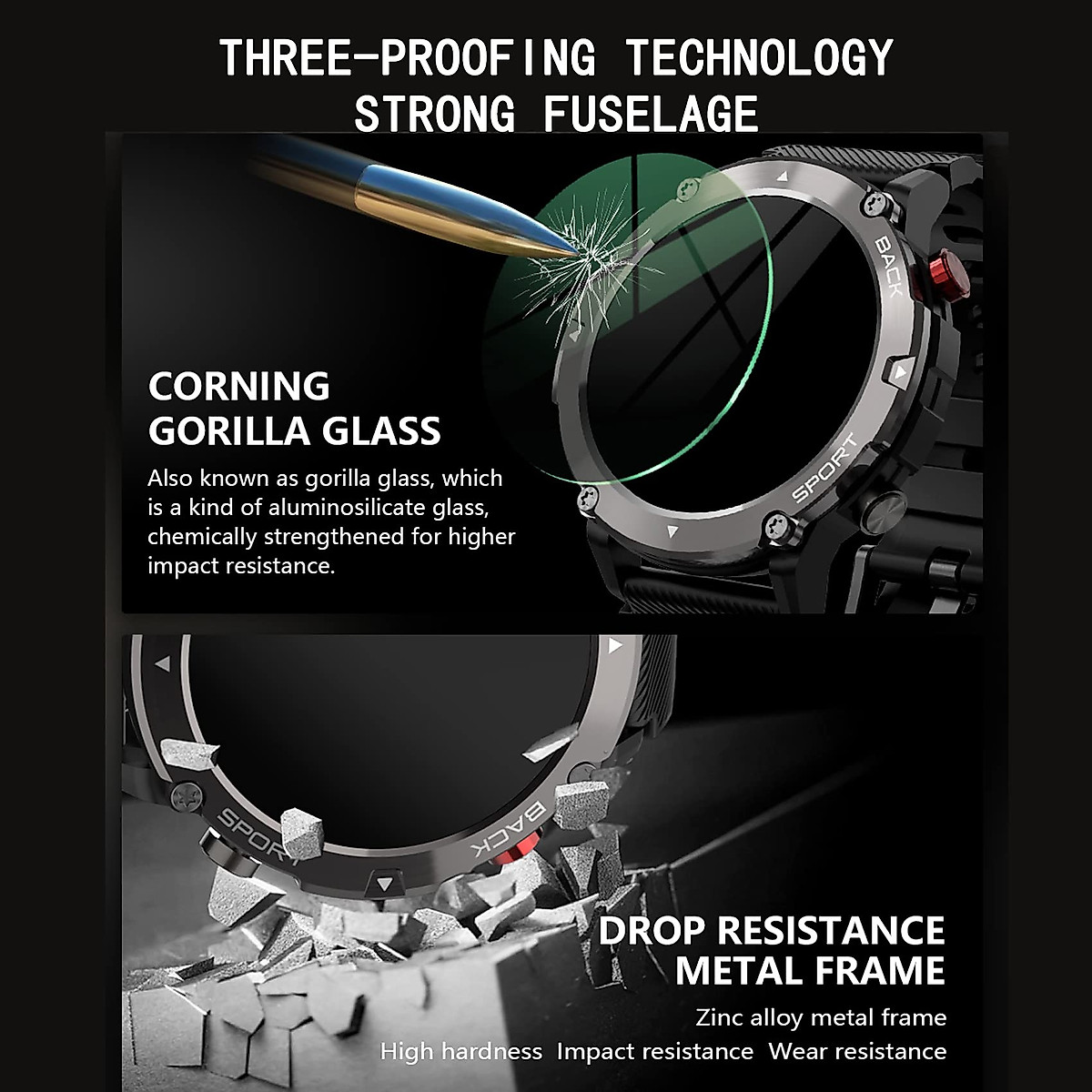 THREE-PROOFING TECHNOLOGY
STRONG FUSELAGE

BACK

SPORT

CORNING
GORILLA GLASS

Also known as gorilla glass, which is a kind of aluminosilicate glass, chemically strengthened for higher impact resistance.

SPORT

BACK

DROP RESISTANCE
METAL FRAME

Zinc alloy metal frame

High hardness  Impact resistance  Wear resistance